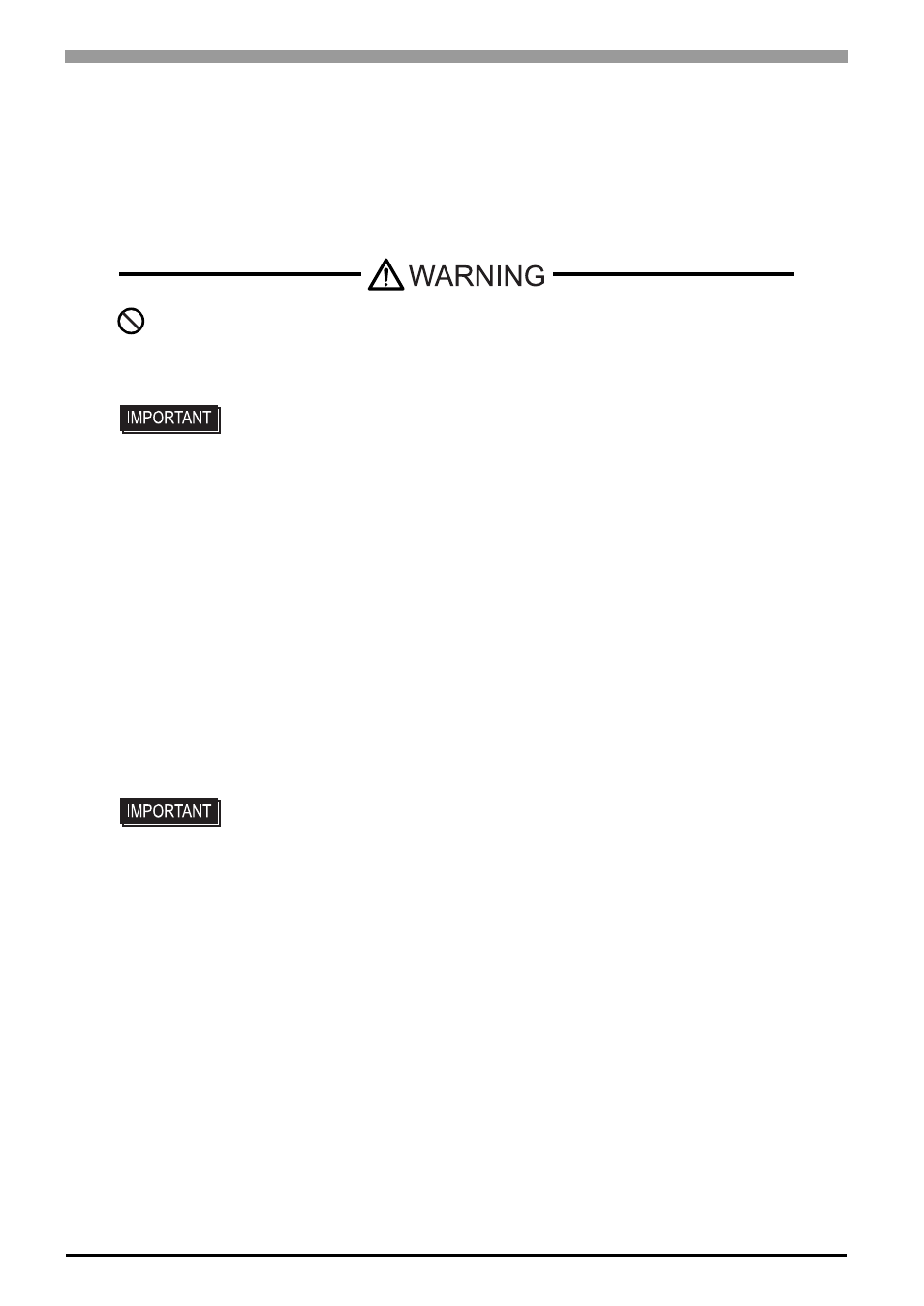 WARNING

IMPORTANT

IMPORTANT